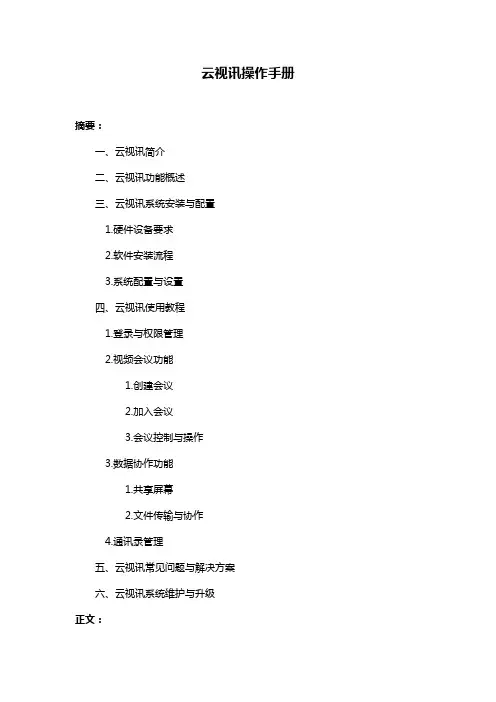 云视讯操作手册

摘要：

一、云视讯简介

二、云视讯功能概述

三、云视讯系统安装与配置

1.硬件设备要求

2.软件安装流程

3.系统配置与设置

四、云视讯使用教程

1.登录与权限管理

2.视频会议功能

1.创建会议

2.加入会议

3.会议控制与操作

3.数据协作功能

1.共享屏幕

2.文件传输与协作

4.通讯录管理

五、云视讯常见问题与解决方案

六、云视讯系统维护与升级

正文：